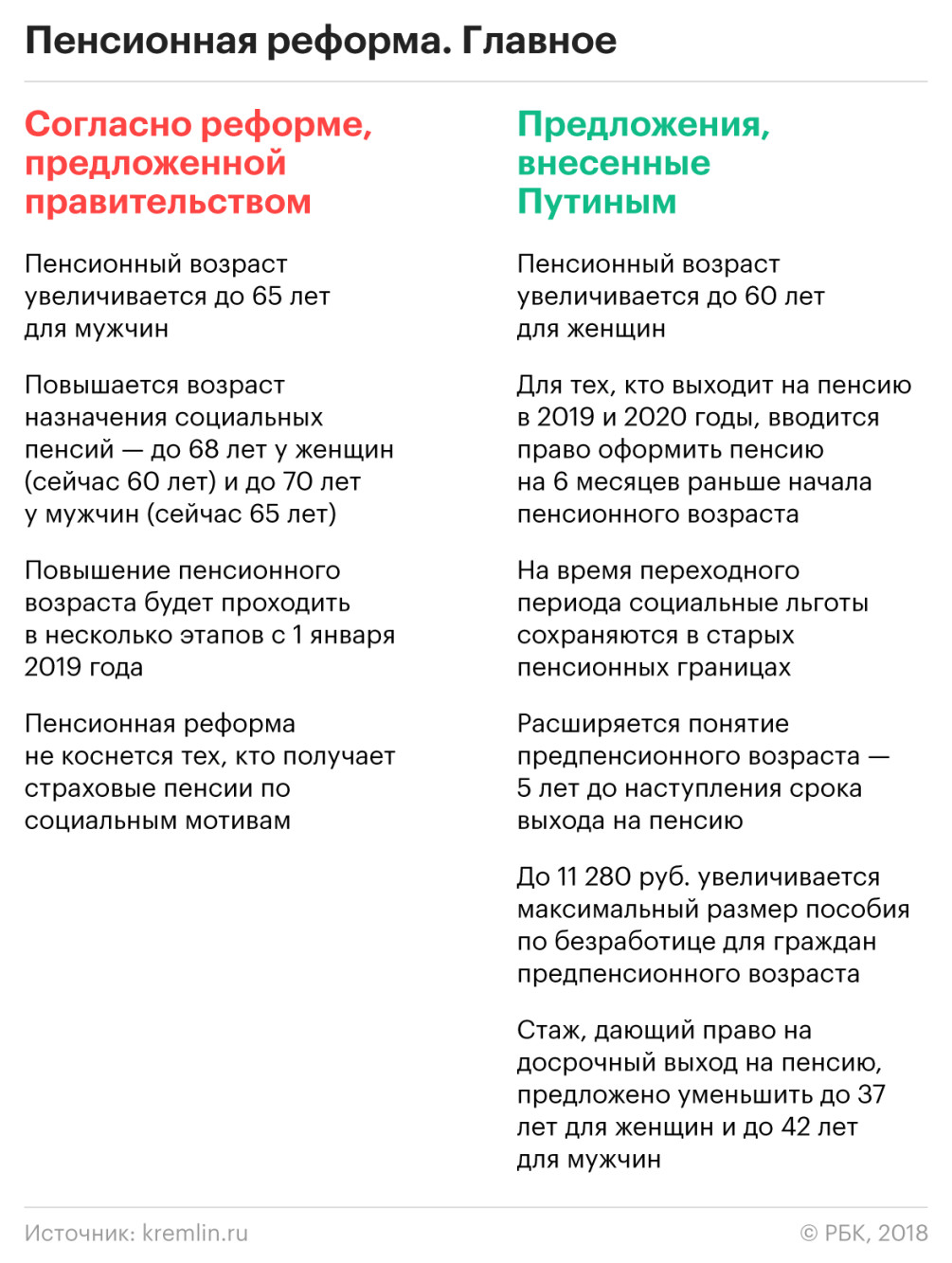 Пенсионная реформа. Главное

Согласно реформе, предложенной правительством

Пенсионный возраст увеличивается до 65 лет для мужчин

Повышается возраст назначения социальных пенсий — до 68 лет у женщин (сейчас 60 лет) и до 70 лет у мужчин (сейчас 65 лет)

Повышение пенсионного возраста будет проходить в несколько этапов с 1 января 2019 года

Пенсионная реформа не коснется тех, кто получает страховые пенсии по социальным мотивам

Предложения, внесенные Путиным

Пенсионный возраст увеличивается до 60 лет для женщин

Для тех, кто выходит на пенсию в 2019 и 2020 годы, вводится право оформить пенсию на 6 месяцев раньше начала пенсионного возраста

На время переходного периода социальные льготы сохраняются в старых пенсионных границах

Расширяется понятие предпенсионного возраста — 5 лет до наступления срока выхода на пенсию

До 11 280 руб. увеличивается максимальный размер пособия по безработице для граждан предпенсионного возраста

Стаж, дающий право на досрочный выход на пенсию, предложено уменьшить до 37 лет для женщин и до 42 лет для мужчин

Источник: kremlin.ru

© РБК, 2018